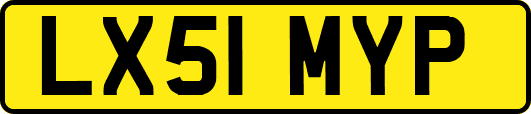 LX51 MYP